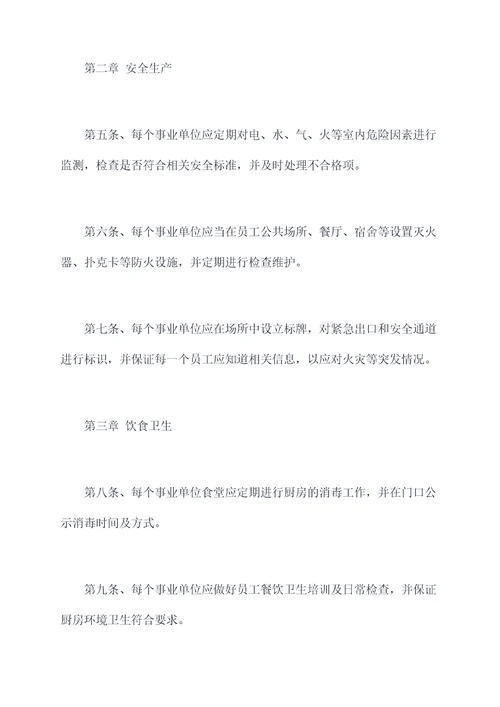 第二章 安全生产

第五条、每个事业单位应定期对电、水、气、火等室内危险因素进行监测，检查是否符合相关安全标准，并及时处理不合格项。

第六条、每个事业单位应当在员工公共场所、餐厅、宿舍等设置灭火器、扑克卡等防火设施，并定期进行检查维护。

第七条、每个事业单位应在场所中设立标牌，对紧急出口和安全通道进行标识，并保证每一个员工应知道相关信息，以应对火灾等突发情况。

第三章 饮食卫生

第八条、每个事业单位食堂应定期进行厨房的消毒工作，并在门口公示消毒时间及方式。

第九条、每个事业单位应做好员工餐饮卫生培训及日常检查，并保证厨房环境卫生符合要求。